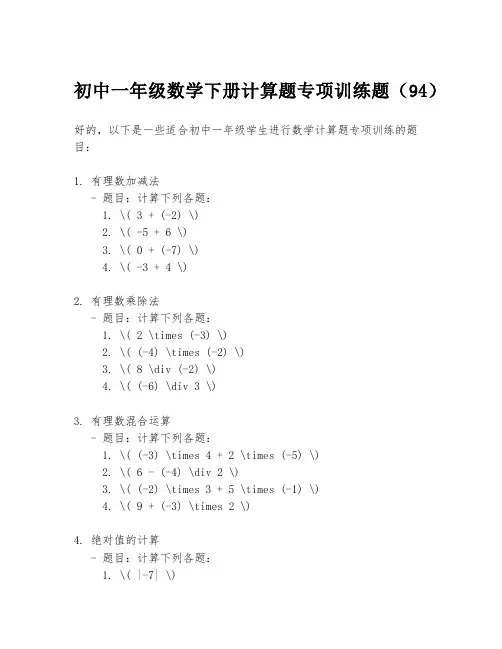 初中一年级数学下册计算题专项训练题（94）

好的，以下是一些适合初中一年级学生进行数学计算题专项训练的题目：

1. 有理数加减法
 - 题目：计算下列各题：
 1. \( 3 + (-2) \)
 2. \( -5 + 6 \)
 3. \( 0 + (-7) \)
 4. \( -3 + 4 \)

2. 有理数乘除法
 - 题目：计算下列各题：
 1. \( 2 \times (-3) \)
 2. \( (-4) \times (-2) \)
 3. \( 8 \div (-2) \)
 4. \( (-6) \div 3 \)

3. 有理数混合运算
 - 题目：计算下列各题：
 1. \( (-3) \times 4 + 2 \times (-5) \)
 2. \( 6 - (-4) \div 2 \)
 3. \( (-2) \times 3 + 5 \times (-1) \)
 4. \( 9 + (-3) \times 2 \)

4. 绝对值的计算
 - 题目：计算下列各题：
 1. \( |-7| \)